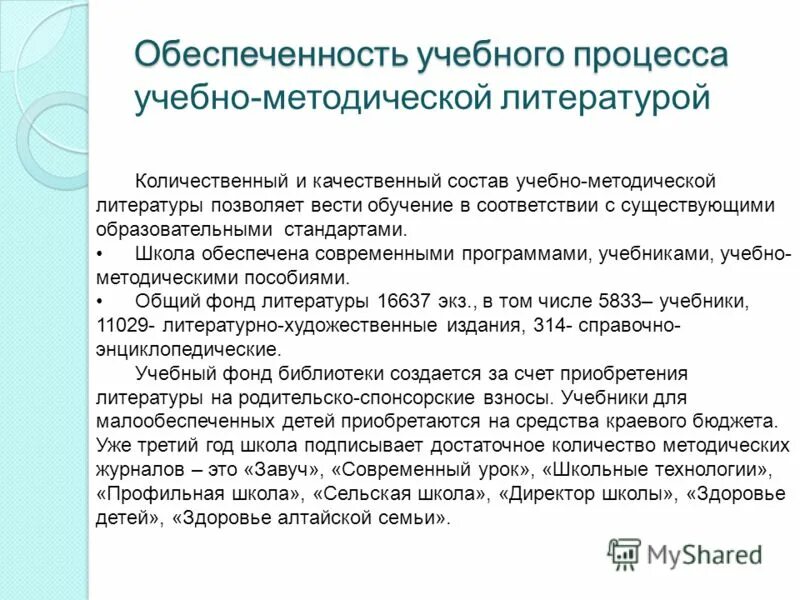 Обеспеченность учебного процесса учебно-методической литературой

Количественный и качественный состав учебно-методической литературы позволяет вести обучение в соответствии с существующими образовательными стандартами.

• Школа обеспечена современными программами, учебниками, учебно-методическими пособиями.

• Общий фонд литературы 16637 экз., в том числе 5833– учебники, 11029- литературно-художественные издания, 314- справочно-энциклопедические.

Учебный фонд библиотеки создается за счет приобретения литературы на родительско-спонсорские взносы. Учебники для малообеспеченных детей приобретаются на средства краевого бюджета. Уже третий год школа подписывает достаточное количество методических журналов – это «Завуч», «Современный урок», «Школьные технологии», «Профильная школа», «Сельская школа», «Директор школы», «Здоровье детей», «Здоровье алтайской семьи».

MyShared